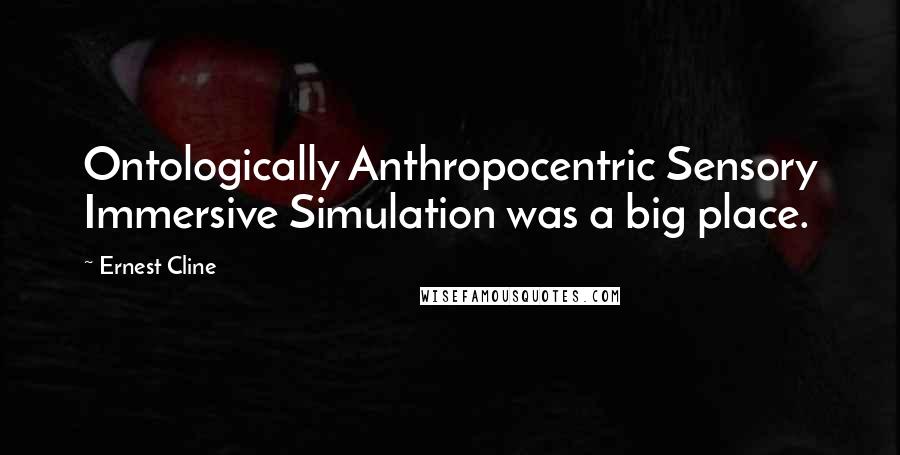 Ontologically Anthropocentric Sensory Immersive Simulation was a big place.

~ Ernest Cline

WISEFAMOUSQUOTES.COM